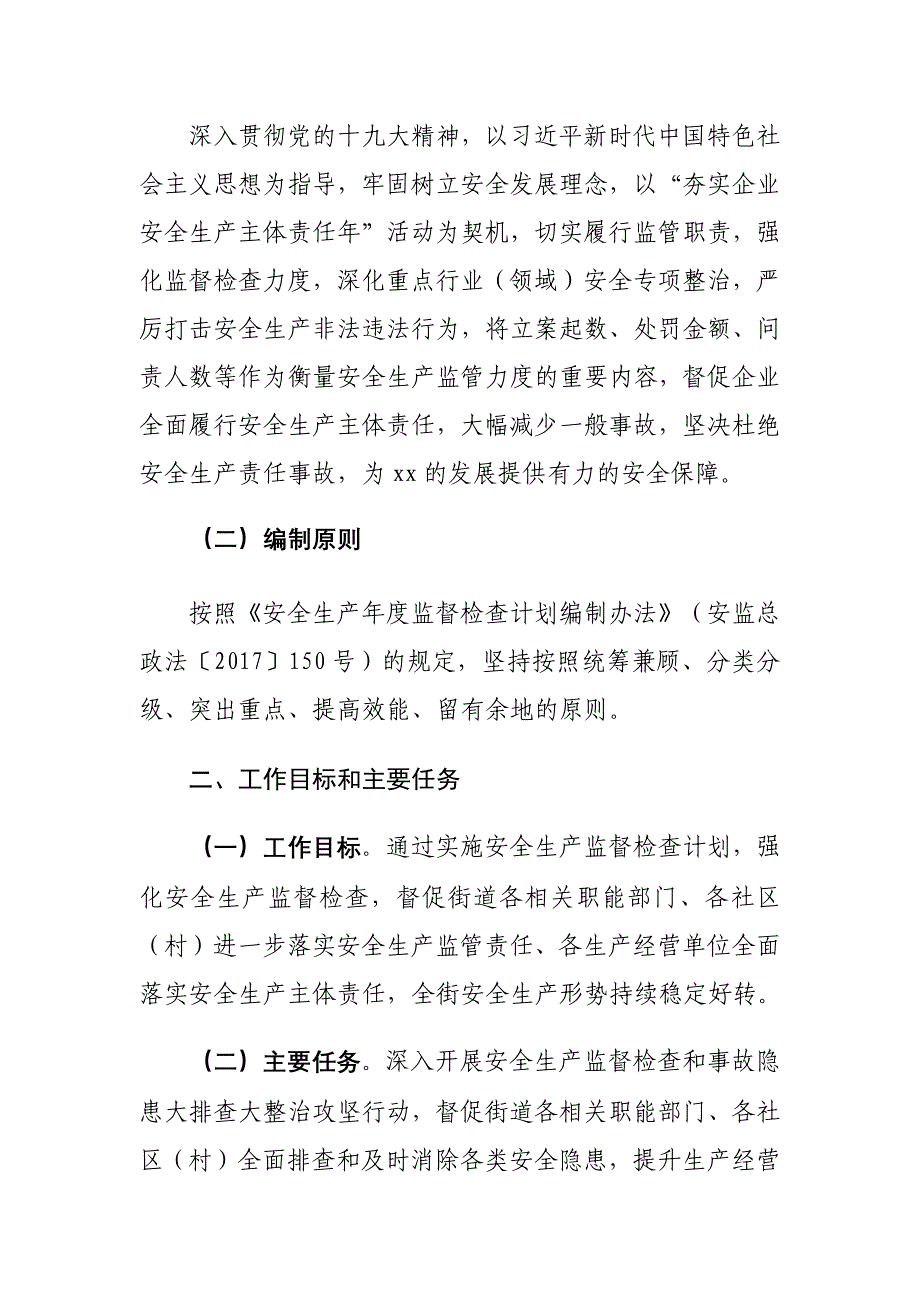 深入贯彻党的十九大精神，以习近平新时代中国特色社会主义思想为指导，牢固树立安全发展理念，以“夯实企业安全生产主体责任年”活动为契机，切实履行监管职责，强化监督检查力度，深化重点行业（领域）安全专项整治，严厉打击安全生产非法违法行为，将立案起数、处罚金额、问责人数等作为衡量安全生产监管力度的重要内容，督促企业全面履行安全生产主体责任，大幅减少一般事故，坚决杜绝安全生产责任事故，为 xx 的发展提供有力的安全保障。

（二）编制原则

按照《安全生产年度监督检查计划编制办法》（安监总政法〔2017〕150 号）的规定，坚持按照统筹兼顾、分类分级、突出重点、提高效能、留有余地的原则。

二、工作目标和主要任务

（一）工作目标。通过实施安全生产监督检查计划，强化安全生产监督检查，督促街道各相关职能部门、各社区（村）进一步落实安全生产监管责任、各生产经营单位全面落实安全生产主体责任，全街安全生产形势持续稳定好转。

（二）主要任务。深入开展安全生产监督检查和事故隐患大排查大整治攻坚行动，督促街道各相关职能部门、各社区（村）全面排查和及时消除各类安全隐患，提升生产经营